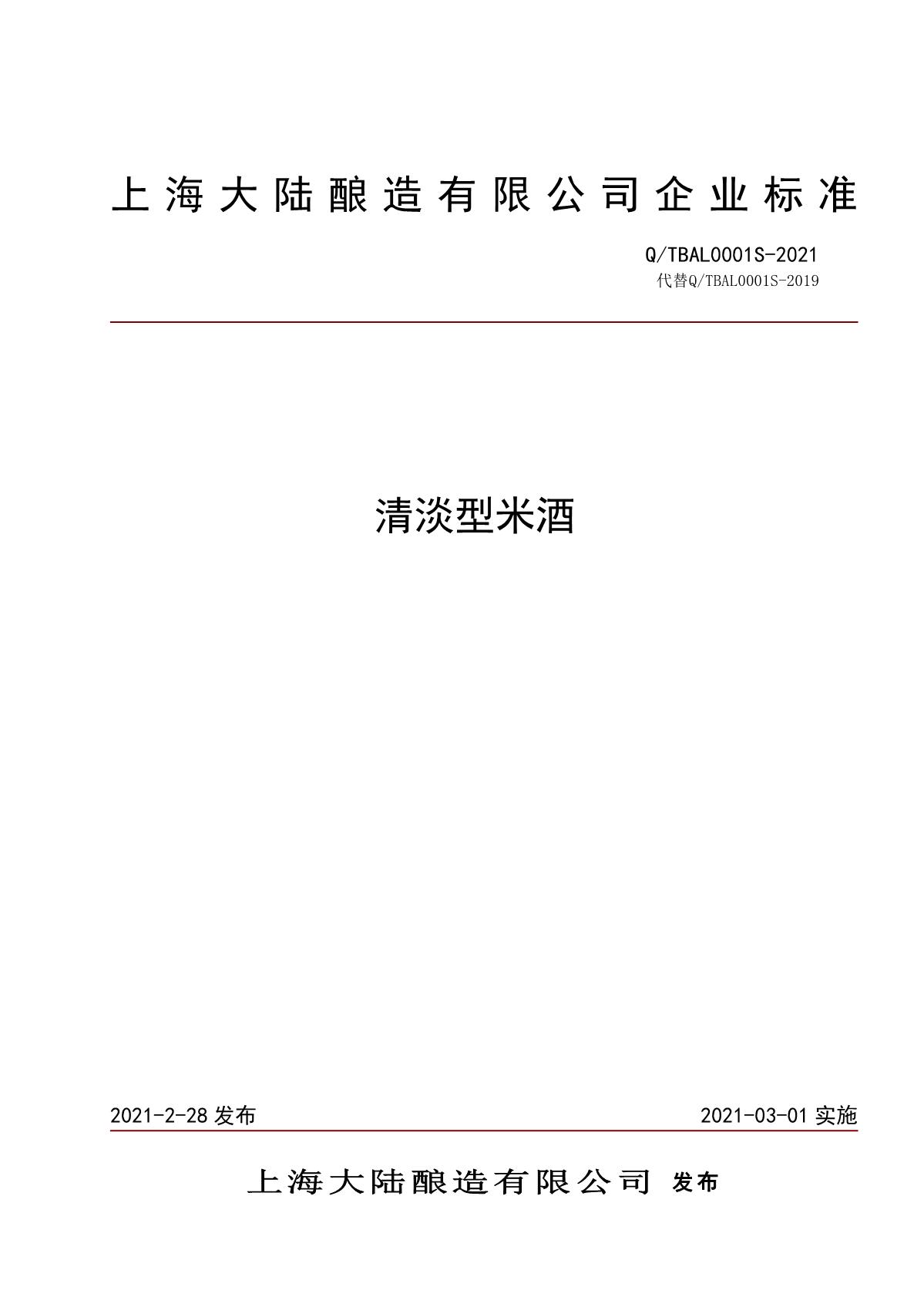 上海大陆酿造有限公司企业标准

Q/TBAL0001S-2021
代替Q/TBAL0001S-2019

清淡型米酒

2021-2-28 发布

2021-03-01 实施

上海大陆酿造有限公司 发布